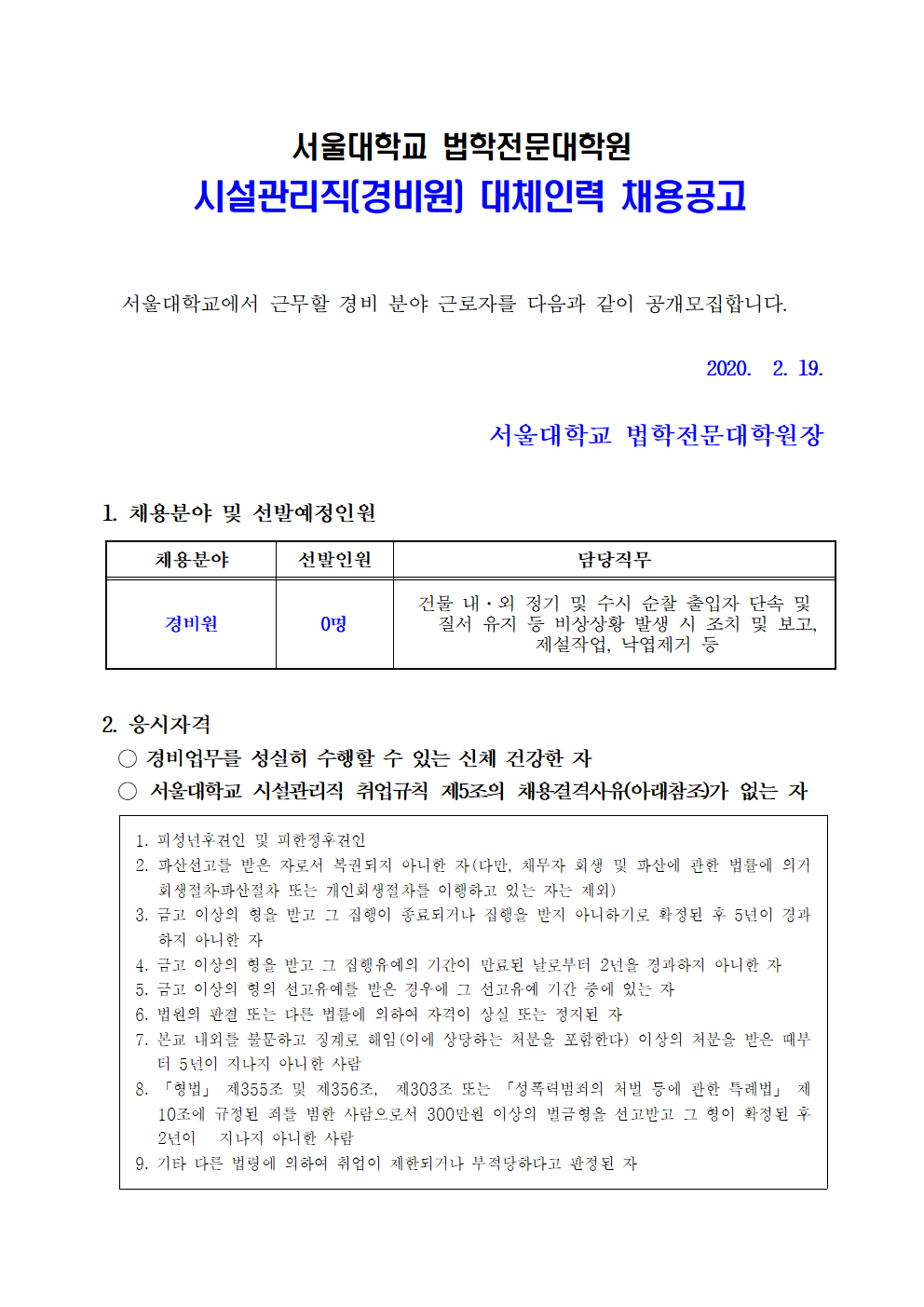 서울대학교 법학전문대학원
시설관리직(경비원) 대체인력 채용공고

서울대학교에서 근무할 경비 분야 근로자를 다음과 같이 공개모집합니다.

2020. 2. 19.

서울대학교 법학전문대학원장

1. 채용분야 및 선발예정인원

| 채용분야 | 선발인원 | 담당직무 |
|---|---|---|
| 경비원 | 0명 | 건물 내·외 정기 및 수시 순찰 출입자 단속 및 질서 유지 등 비상상황 발생 시 조치 및 보고, 제설작업, 낙엽제거 등 |

2. 응시자격
○ 경비업무를 성실히 수행할 수 있는 신체 건강한 자
○ 서울대학교 시설관리직 취업규칙 제5조의 채용결격사유(아래참조)가 없는 자

1. 피성년후견인 및 피한정후견인
2. 파산선고를 받은 자로서 복권되지 아니한 자(다만, 채무자 회생 및 파산에 관한 법률에 의거 회생절차파산절차 또는 개인회생절차를 이행하고 있는 자는 제외)
3. 금고 이상의 형을 받고 그 집행이 종료되거나 집행을 받지 아니하기로 확정된 후 5년이 경과하지 아니한 자
4. 금고 이상의 형을 받고 그 집행유예의 기간이 만료된 날로부터 2년을 경과하지 아니한 자
5. 금고 이상의 형의 선고유예를 받은 경우에 그 선고유예 기간 중에 있는 자
6. 법원의 판결 또는 다른 법률에 의하여 자격이 상실 또는 정지된 자
7. 본교 내외를 불문하고 징계로 해임(이에 상당하는 처분을 포함한다) 이상의 처분을 받은 때부터 5년이 지나지 아니한 사람
8. 「형법」 제355조 및 제356조, 제303조 또는 「성폭력범죄의 처벌 등에 관한 특례법」 제10조에 규정된 죄를 범한 사람으로서 300만원 이상의 벌금형을 선고받고 그 형이 확정된 후 2년이 지나지 아니한 사람
9. 기타 다른 법령에 의하여 취업이 제한되거나 부적당하다고 판정된 자